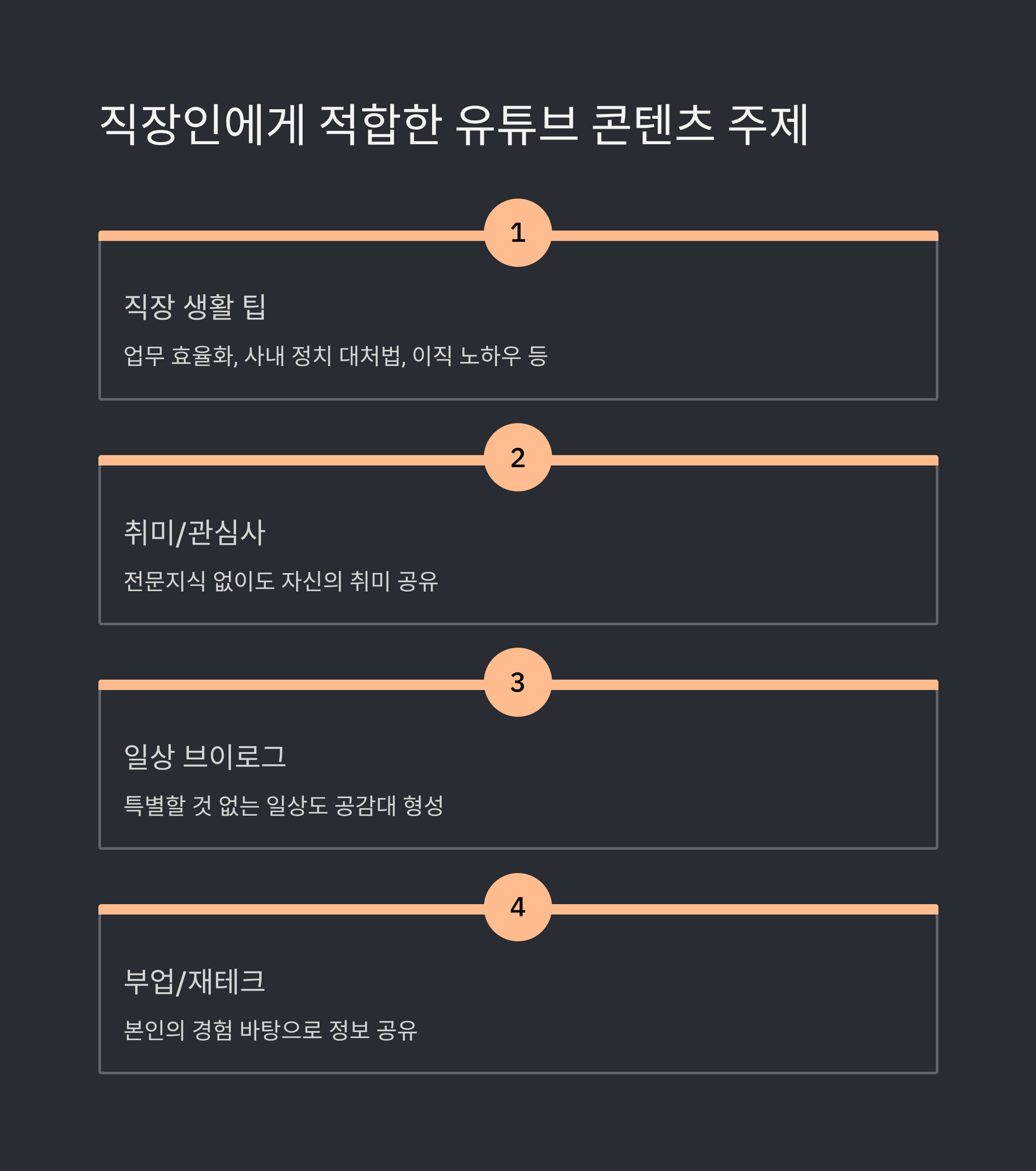 직장인에게 적합한 유튜브 콘텐츠 주제

1

직장 생활 팁

업무 효율화, 사내 정치 대처법, 이직 노하우 등

2

취미/관심사

전문지식 없이도 자신의 취미 공유

3

일상 브이로그

특별할 것 없는 일상도 공감대 형성

4

부업/재테크

본인의 경험 바탕으로 정보 공유